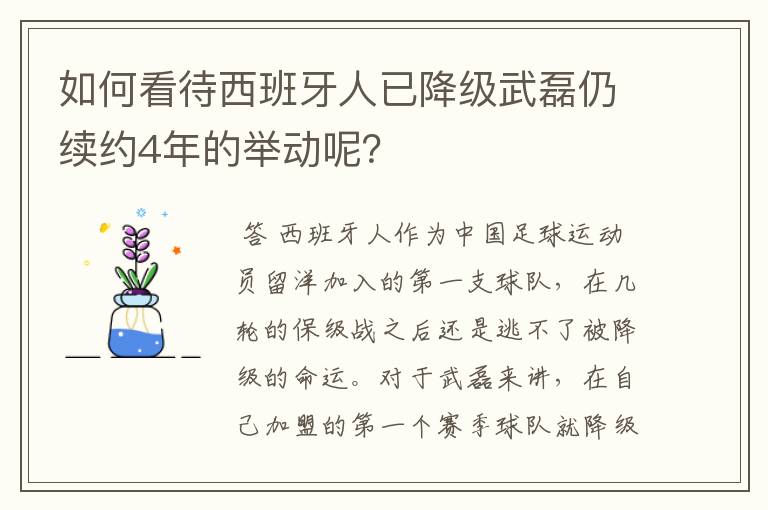 如何看待西班牙人已降级武磊仍续约4年的举动呢?

答 西班牙人作为中国足球运动员留洋加入的第一支球队，在几轮的保级战之后还是逃不了被降级的命运。对于武磊来讲，在自己加盟的第一个赛季球队就降级